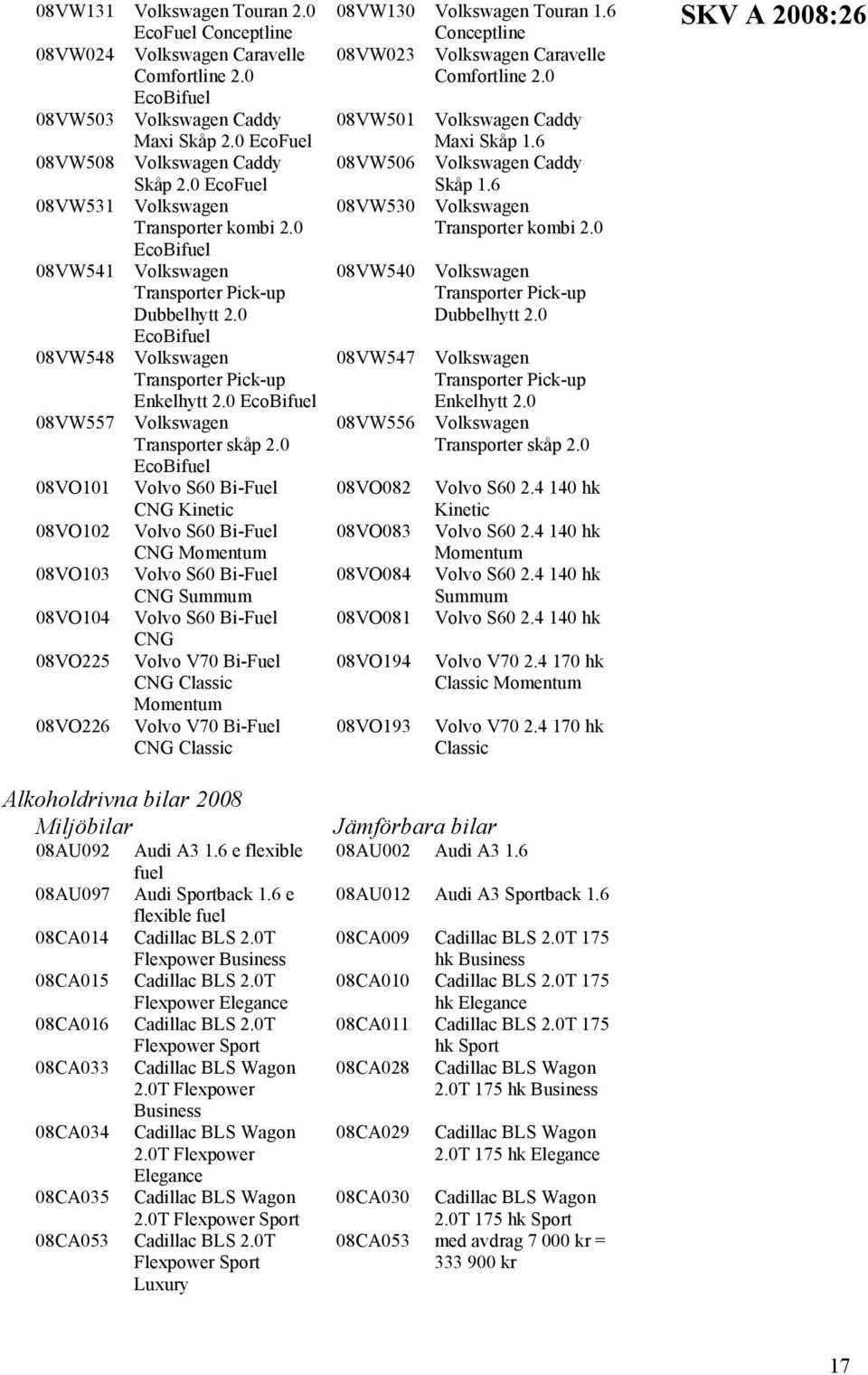 SKV A 2008:26

| | | | |
|---|---|---|---|
| 08VW131 | Volkswagen Touran 2.0 EcoFuel Conceptline | 08VW130 | Volkswagen Touran 1.6 Conceptline |
| 08VW024 | Volkswagen Caravelle Comfortline 2.0 EcoBifuel | 08VW023 | Volkswagen Caravelle Comfortline 2.0 |
| 08VW503 | Volkswagen Caddy Maxi Skåp 2.0 EcoFuel | 08VW501 | Volkswagen Caddy Maxi Skåp 1.6 |
| 08VW508 | Volkswagen Caddy Skåp 2.0 EcoFuel | 08VW506 | Volkswagen Caddy Skåp 1.6 |
| 08VW531 | Volkswagen Transporter kombi 2.0 EcoBifuel | 08VW530 | Volkswagen Transporter kombi 2.0 |
| 08VW541 | Volkswagen Transporter Pick-up Dubbelhytt 2.0 EcoBifuel | 08VW540 | Volkswagen Transporter Pick-up Dubbelhytt 2.0 |
| 08VW548 | Volkswagen Transporter Pick-up Enkelhytt 2.0 EcoBifuel | 08VW547 | Volkswagen Transporter Pick-up Enkelhytt 2.0 |
| 08VW557 | Volkswagen Transporter skåp 2.0 EcoBifuel | 08VW556 | Volkswagen Transporter skåp 2.0 |
| 08VO101 | Volvo S60 Bi-Fuel CNG Kinetic | 08VO082 | Volvo S60 2.4 140 hk Kinetic |
| 08VO102 | Volvo S60 Bi-Fuel CNG Momentum | 08VO083 | Volvo S60 2.4 140 hk Momentum |
| 08VO103 | Volvo S60 Bi-Fuel CNG Summum | 08VO084 | Volvo S60 2.4 140 hk Summum |
| 08VO104 | Volvo S60 Bi-Fuel CNG | 08VO081 | Volvo S60 2.4 140 hk |
| 08VO225 | Volvo V70 Bi-Fuel CNG Classic Momentum | 08VO194 | Volvo V70 2.4 170 hk Classic Momentum |
| 08VO226 | Volvo V70 Bi-Fuel CNG Classic | 08VO193 | Volvo V70 2.4 170 hk Classic |

Alkoholdrivna bilar 2008

| Miljöbilar | | Jämförbara bilar | |
|---|---|---|---|
| 08AU092 | Audi A3 1.6 e flexible fuel | 08AU002 | Audi A3 1.6 |
| 08AU097 | Audi Sportback 1.6 e flexible fuel | 08AU012 | Audi A3 Sportback 1.6 |
| 08CA014 | Cadillac BLS 2.0T Flexpower Business | 08CA009 | Cadillac BLS 2.0T 175 hk Business |
| 08CA015 | Cadillac BLS 2.0T Flexpower Elegance | 08CA010 | Cadillac BLS 2.0T 175 hk Elegance |
| 08CA016 | Cadillac BLS 2.0T Flexpower Sport | 08CA011 | Cadillac BLS 2.0T 175 hk Sport |
| 08CA033 | Cadillac BLS Wagon 2.0T Flexpower Business | 08CA028 | Cadillac BLS Wagon 2.0T 175 hk Business |
| 08CA034 | Cadillac BLS Wagon 2.0T Flexpower Elegance | 08CA029 | Cadillac BLS Wagon 2.0T 175 hk Elegance |
| 08CA035 | Cadillac BLS Wagon 2.0T Flexpower Sport | 08CA030 | Cadillac BLS Wagon 2.0T 175 hk Sport |
| 08CA053 | Cadillac BLS 2.0T Flexpower Sport Luxury | 08CA053 | med avdrag 7 000 kr = 333 900 kr |

17